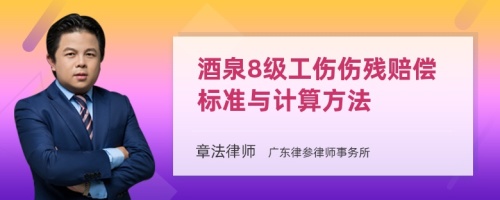 酒泉8级工伤伤残赔偿标准与计算方法

章法律师　广东律参律师事务所